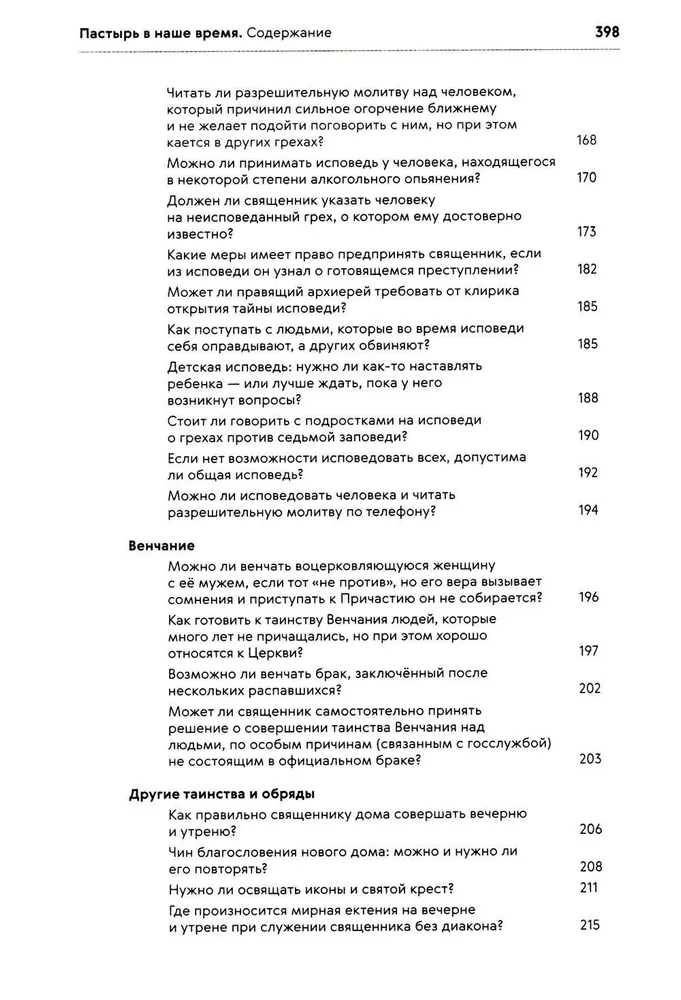 Пастырь в наше время. Содержание 398

Читать ли разрешительную молитву над человеком, который причинил сильное огорчение ближнему и не желает подойти поговорить с ним, но при этом кается в других грехах? 168

Можно ли принимать исповедь у человека, находящегося в некоторой степени алкогольного опьянения? 170

Должен ли священник указать человеку на неисповеданный грех, о котором ему достоверно известно? 173

Какие меры имеет право предпринять священник, если из исповеди он узнал о готовящемся преступлении? 182

Может ли правящий архиерей требовать от клирика открытия тайны исповеди? 185

Как поступать с людьми, которые во время исповеди себя оправдывают, а других обвиняют? 185

Детская исповедь: нужно ли как-то наставлять ребенка — или лучше ждать, пока у него возникнут вопросы? 188

Стоит ли говорить с подростками на исповеди о грехах против седьмой заповеди? 190

Если нет возможности исповедовать всех, допустима ли общая исповедь? 192

Можно ли исповедовать человека и читать разрешительную молитву по телефону? 194

Венчание

Можно ли венчать воцерковляющуюся женщину с её мужем, если тот «не против», но его вера вызывает сомнения и приступать к Причастию он не собирается? 196

Как готовить к таинству Венчания людей, которые много лет не причащались, но при этом хорошо относятся к Церкви? 197

Возможно ли венчать брак, заключённый после нескольких распавшихся? 202

Может ли священник самостоятельно принять решение о совершении таинства Венчания над людьми, по особым причинам (связанным с госслужбой) не состоящим в официальном браке? 203

Другие таинства и обряды

Как правильно священнику дома совершать вечерню и утреню? 206

Чин благословения нового дома: можно и нужно ли его повторять? 208

Нужно ли освящать иконы и святой крест? 211

Где произносится мирная ектения на вечерне и утрене при служении священника без диакона? 215